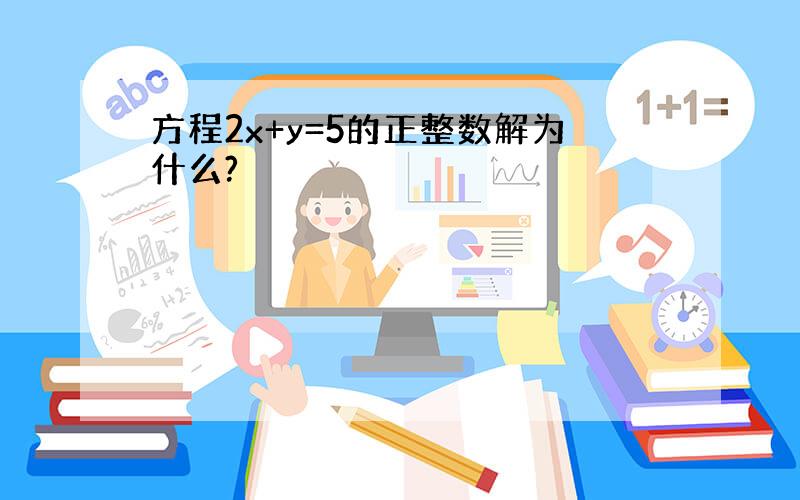 abc

1+1=

方程$2x+y=5$的正整数解为什么?

0 1 2 3 4

1+2=

60%